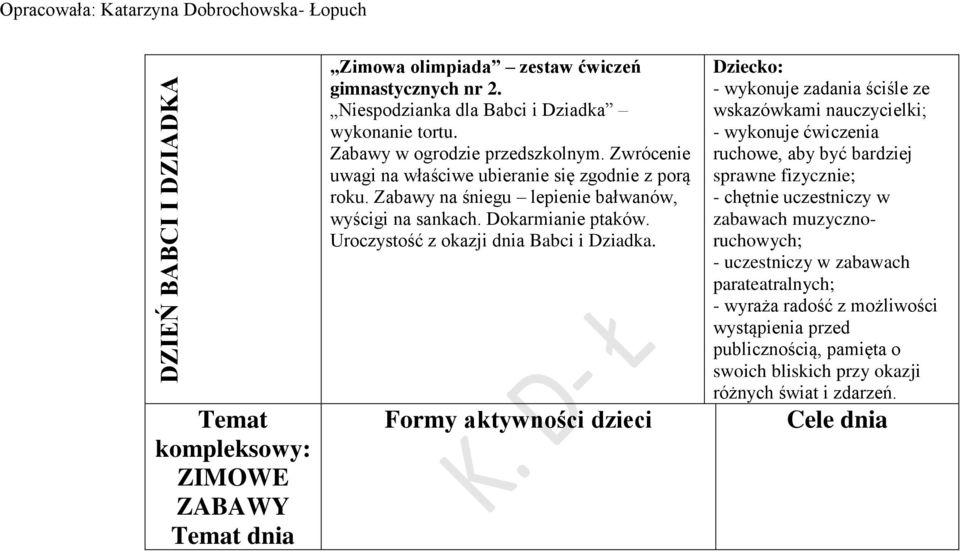 Opracowała: Katarzyna Dobrochowska- Łopuch

| DZIEŃ BABCI I DZIADKA | „Zimowa olimpiada” – zestaw ćwiczeń gimnastycznych nr 2. „Niespodzianka dla Babci i Dziadka” – wykonanie tortu. Zabawy w ogrodzie przedszkolnym. Zwrócenie uwagi na właściwe ubieranie się zgodnie z porą roku. Zabawy na śniegu – lepienie bałwanów, wyścigi na sankach. Dokarmianie ptaków. Uroczystość z okazji dnia Babci i Dziadka. | Dziecko: - wykonuje zadania ściśle ze wskazówkami nauczycielki; - wykonuje ćwiczenia ruchowe, aby być bardziej sprawne fizycznie; - chętnie uczestniczy w zabawach muzyczno-ruchowych; - uczestniczy w zabawach parateatralnych; - wyraża radość z możliwości wystąpienia przed publicznością, pamięta o swoich bliskich przy okazji różnych świat i zdarzeń. |
|---|---|---|
| Temat kompleksowy: ZIMOWE ZABAWY Temat dnia | Formy aktywności dzieci | Cele dnia |

K. D- Ł